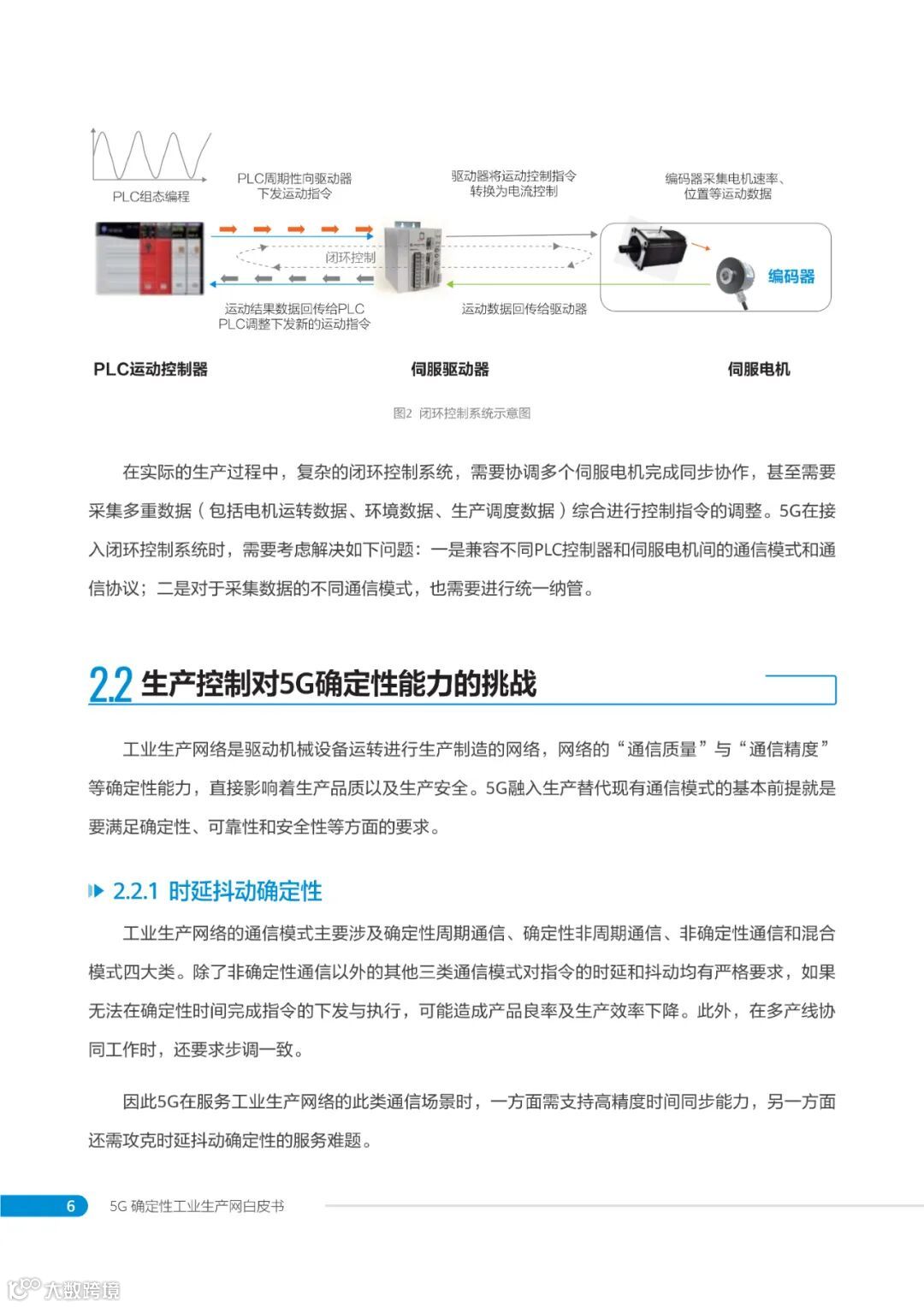 PLC组态编程

PLC周期性向驱动器下发运动指令

驱动器将运动控制指令转换为电流控制

编码器采集电机速率、位置等运动数据

闭环控制

编码器

运动结果数据回传给PLC
PLC调整下发新的运动指令

运动数据回传给驱动器

PLC运动控制器

伺服驱动器

伺服电机

图2 闭环控制系统示意图

在实际的生产过程中，复杂的闭环控制系统，需要协调多个伺服电机完成同步协作，甚至需要采集多重数据（包括电机运转数据、环境数据、生产调度数据）综合进行控制指令的调整。5G在接入闭环控制系统时，需要考虑解决如下问题：一是兼容不同PLC控制器和伺服电机间的通信模式和通信协议；二是对于采集数据的不同通信模式，也需要进行统一纳管。

2.2 生产控制对5G确定性能力的挑战

工业生产网络是驱动机械设备运转进行生产制造的网络，网络的“通信质量”与“通信精度”等确定性能力，直接影响着生产品质以及生产安全。5G融入生产替代现有通信模式的基本前提就是要满足确定性、可靠性和安全性等方面的要求。

2.2.1 时延抖动确定性

工业生产网络的通信模式主要涉及确定性周期通信、确定性非周期通信、非确定性通信和混合模式四大类。除了非确定性通信以外的其他三类通信模式对指令的时延和抖动均有严格要求，如果无法在确定性时间完成指令的下发与执行，可能造成产品良率及生产效率下降。此外，在多产线协同工作时，还要求步调一致。

因此5G在服务工业生产网络的此类通信场景时，一方面需支持高精度时间同步能力，另一方面还需攻克时延抖动确定性的服务难题。

6 5G 确定性工业生产网白皮书

大数跨境